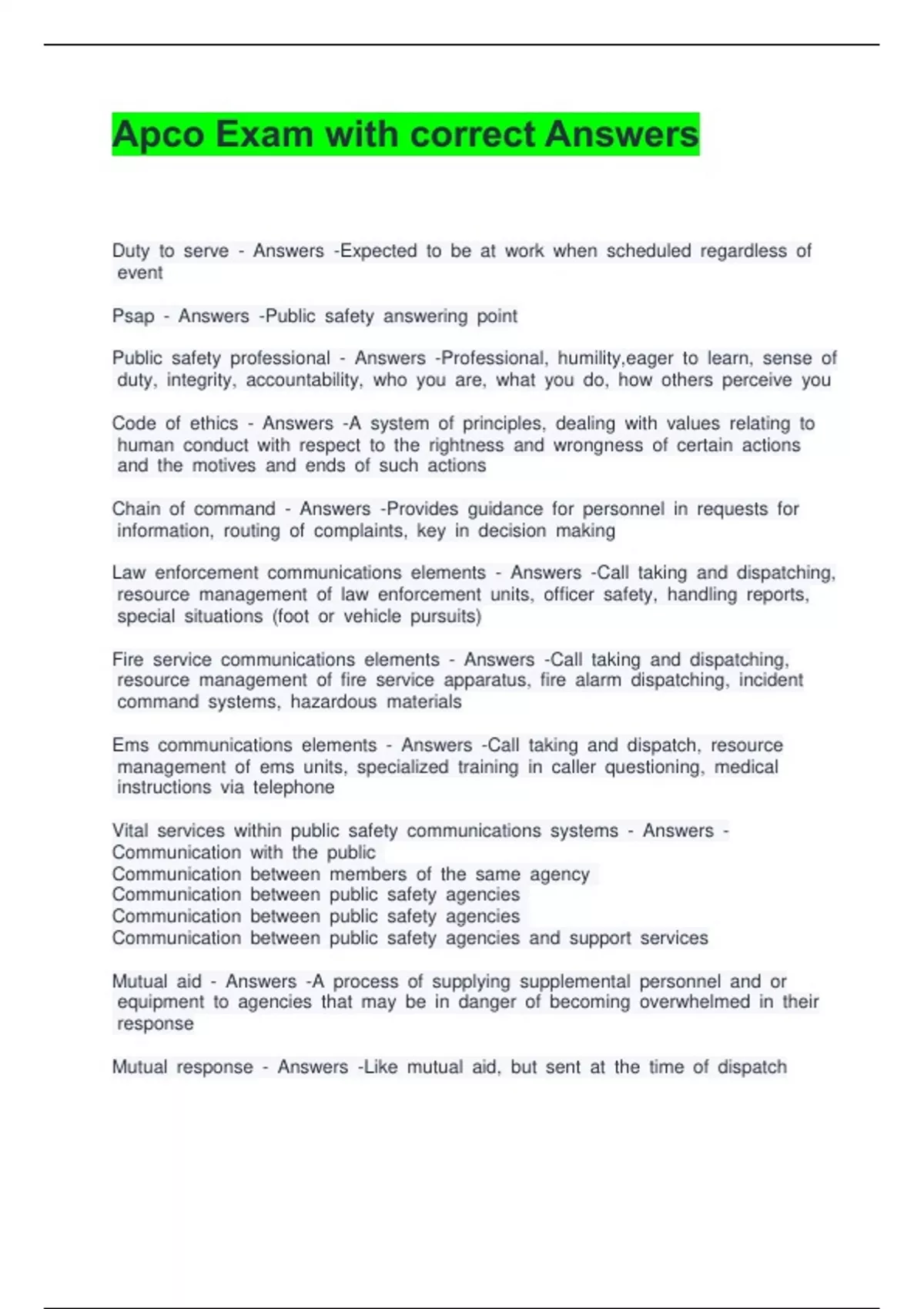 Apco Exam with correct Answers

Duty to serve - Answers -Expected to be at work when scheduled regardless of event

Psap - Answers -Public safety answering point

Public safety professional - Answers -Professional, humility,eager to learn, sense of duty, integrity, accountability, who you are, what you do, how others perceive you

Code of ethics - Answers -A system of principles, dealing with values relating to human conduct with respect to the rightness and wrongness of certain actions and the motives and ends of such actions

Chain of command - Answers -Provides guidance for personnel in requests for information, routing of complaints, key in decision making

Law enforcement communications elements - Answers -Call taking and dispatching, resource management of law enforcement units, officer safety, handling reports, special situations (foot or vehicle pursuits)

Fire service communications elements - Answers -Call taking and dispatching, resource management of fire service apparatus, fire alarm dispatching, incident command systems, hazardous materials

Ems communications elements - Answers -Call taking and dispatch, resource management of ems units, specialized training in caller questioning, medical instructions via telephone

Vital services within public safety communications systems - Answers -
Communication with the public
Communication between members of the same agency
Communication between public safety agencies
Communication between public safety agencies
Communication between public safety agencies and support services

Mutual aid - Answers -A process of supplying supplemental personnel and or equipment to agencies that may be in danger of becoming overwhelmed in their response

Mutual response - Answers -Like mutual aid, but sent at the time of dispatch